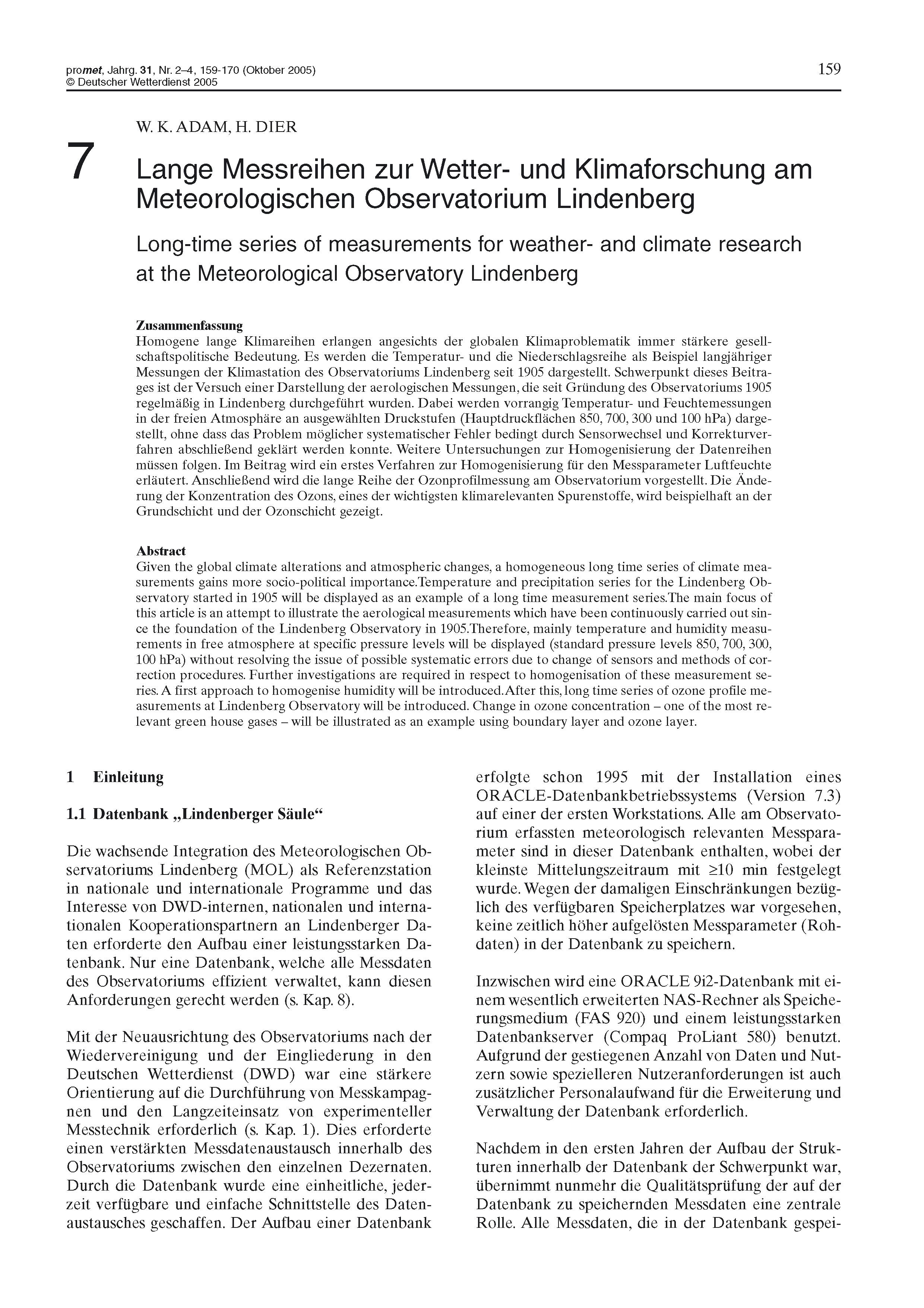 promet, Jahrg. 31, Nr. 2–4, 159-170 (Oktober 2005)
© Deutscher Wetterdienst 2005

159

W. K. ADAM, H. DIER

7

Lange Messreihen zur Wetter- und Klimaforschung am Meteorologischen Observatorium Lindenberg

Long-time series of measurements for weather- and climate research at the Meteorological Observatory Lindenberg

Zusammenfassung
Homogene lange Klimareihen erlangen angesichts der globalen Klimaproblematik immer stärkere gesellschaftspolitische Bedeutung. Es werden die Temperatur- und die Niederschlagsreihe als Beispiel langjähriger Messungen der Klimastation des Observatoriums Lindenberg seit 1905 dargestellt. Schwerpunkt dieses Beitrages ist der Versuch einer Darstellung der aerologischen Messungen, die seit Gründung des Observatoriums 1905 regelmäßig in Lindenberg durchgeführt wurden. Dabei werden vorrangig Temperatur- und Feuchtemessungen in der freien Atmosphäre an ausgewählten Druckstufen (Hauptdruckflächen 850, 700, 300 und 100 hPa) dargestellt, ohne dass das Problem möglicher systematischer Fehler bedingt durch Sensorwechsel und Korrekturverfahren abschließend geklärt werden konnte. Weitere Untersuchungen zur Homogenisierung der Datenreihen müssen folgen. Im Beitrag wird ein erstes Verfahren zur Homogenisierung für den Messparameter Luftfeuchte erläutert. Anschließend wird die lange Reihe der Ozonprofilmessung am Observatorium vorgestellt. Die Änderung der Konzentration des Ozons, eines der wichtigsten klimarelevanten Spurenstoffe, wird beispielhaft an der Grundschicht und der Ozonschicht gezeigt.

Abstract
Given the global climate alterations and atmospheric changes, a homogeneous long time series of climate measurements gains more socio-political importance.Temperature and precipitation series for the Lindenberg Observatory started in 1905 will be displayed as an example of a long time measurement series.The main focus of this article is an attempt to illustrate the aerological measurements which have been continuously carried out since the foundation of the Lindenberg Observatory in 1905.Therefore, mainly temperature and humidity measurements in free atmosphere at specific pressure levels will be displayed (standard pressure levels 850, 700, 300, 100 hPa) without resolving the issue of possible systematic errors due to change of sensors and methods of correction procedures. Further investigations are required in respect to homogenisation of these measurement series. A first approach to homogenise humidity will be introduced.After this, long time series of ozone profile measurements at Lindenberg Observatory will be introduced. Change in ozone concentration – one of the most relevant green house gases – will be illustrated as an example using boundary layer and ozone layer.

1 Einleitung

1.1 Datenbank „Lindenberger Säule“

Die wachsende Integration des Meteorologischen Observatoriums Lindenberg (MOL) als Referenzstation in nationale und internationale Programme und das Interesse von DWD-internen, nationalen und internationalen Kooperationspartnern an Lindenberger Daten erforderte den Aufbau einer leistungsstarken Datenbank. Nur eine Datenbank, welche alle Messdaten des Observatoriums effizient verwaltet, kann diesen Anforderungen gerecht werden (s. Kap. 8).

Mit der Neuausrichtung des Observatoriums nach der Wiedervereinigung und der Eingliederung in den Deutschen Wetterdienst (DWD) war eine stärkere Orientierung auf die Durchführung von Messkampagnen und den Langzeiteinsatz von experimenteller Messtechnik erforderlich (s. Kap. 1). Dies erforderte einen verstärkten Messdatenaustausch innerhalb des Observatoriums zwischen den einzelnen Dezernaten. Durch die Datenbank wurde eine einheitliche, jederzeit verfügbare und einfache Schnittstelle des Datenaustausches geschaffen. Der Aufbau einer Datenbank erfolgte schon 1995 mit der Installation eines ORACLE-Datenbankbetriebssystems (Version 7.3) auf einer der ersten Workstations. Alle am Observatorium erfassten meteorologisch relevanten Messparameter sind in dieser Datenbank enthalten, wobei der kleinste Mittelungszeitraum mit ≥10 min festgelegt wurde. Wegen der damaligen Einschränkungen bezüglich des verfügbaren Speicherplatzes war vorgesehen, keine zeitlich höher aufgelösten Messparameter (Rohdaten) in der Datenbank zu speichern.

Inzwischen wird eine ORACLE 9i2-Datenbank mit einem wesentlich erweiterten NAS-Rechner als Speicherungsmedium (FAS 920) und einem leistungsstarken Datenbankserver (Compaq ProLiant 580) benutzt. Aufgrund der gestiegenen Anzahl von Daten und Nutzern sowie spezielleren Nutzeranforderungen ist auch zusätzlicher Personalaufwand für die Erweiterung und Verwaltung der Datenbank erforderlich.

Nachdem in den ersten Jahren der Aufbau der Strukturen innerhalb der Datenbank der Schwerpunkt war, übernimmt nunmehr die Qualitätsprüfung der auf der Datenbank zu speichernden Messdaten eine zentrale Rolle. Alle Messdaten, die in der Datenbank gespei-